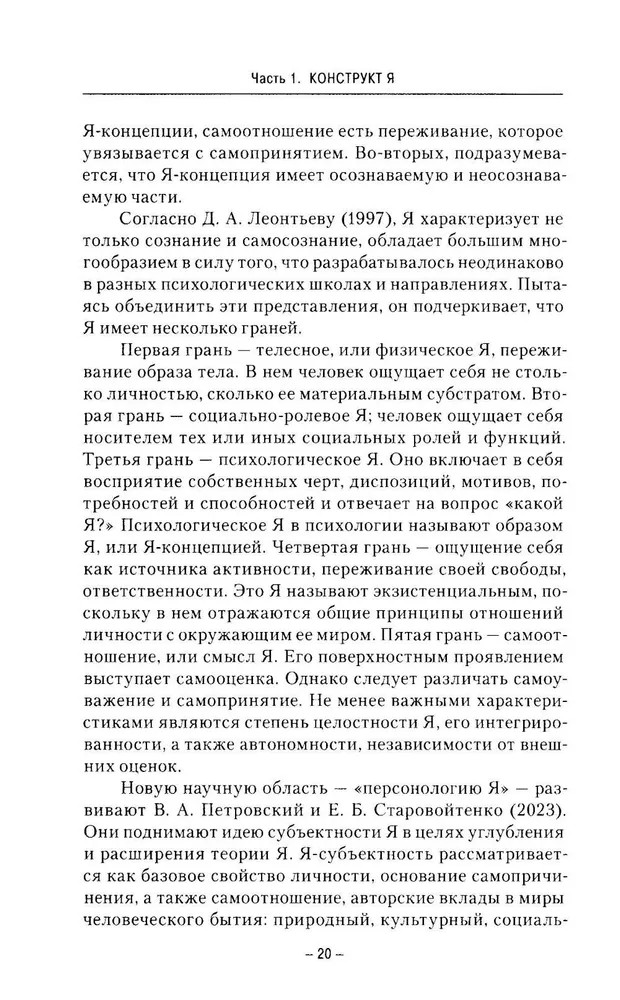 Часть 1. КОНСТРУКТ Я

Я-концепции, самоотношение есть переживание, которое увязывается с самопринятием. Во-вторых, подразумевается, что Я-концепция имеет осознаваемую и неосознаваемую части.

Согласно Д. А. Леонтьеву (1997), Я характеризует не только сознание и самосознание, обладает большим многообразием в силу того, что разрабатывалось неодинаково в разных психологических школах и направлениях. Пытаясь объединить эти представления, он подчеркивает, что Я имеет несколько граней.

Первая грань — телесное, или физическое Я, переживание образа тела. В нем человек ощущает себя не столько личностью, сколько ее материальным субстратом. Вторая грань — социально-ролевое Я; человек ощущает себя носителем тех или иных социальных ролей и функций. Третья грань — психологическое Я. Оно включает в себя восприятие собственных черт, диспозиций, мотивов, потребностей и способностей и отвечает на вопрос «какой Я?» Психологическое Я в психологии называют образом Я, или Я-концепцией. Четвертая грань — ощущение себя как источника активности, переживание своей свободы, ответственности. Это Я называют экзистенциальным, поскольку в нем отражаются общие принципы отношений личности с окружающим ее миром. Пятая грань — самоотношение, или смысл Я. Его поверхностным проявлением выступает самооценка. Однако следует различать самоуважение и самопринятие. Не менее важными характеристиками являются степень целостности Я, его интегрированности, а также автономности, независимости от внешних оценок.

Новую научную область — «персонологию Я» — развивают В. А. Петровский и Е. Б. Старовойтенко (2023). Они поднимают идею субъектности Я в целях углубления и расширения теории Я. Я-субъектность рассматривается как базовое свойство личности, основание самопричинения, а также самоотношение, авторские вклады в миры человеческого бытия: природный, культурный, социаль-

– 20 –